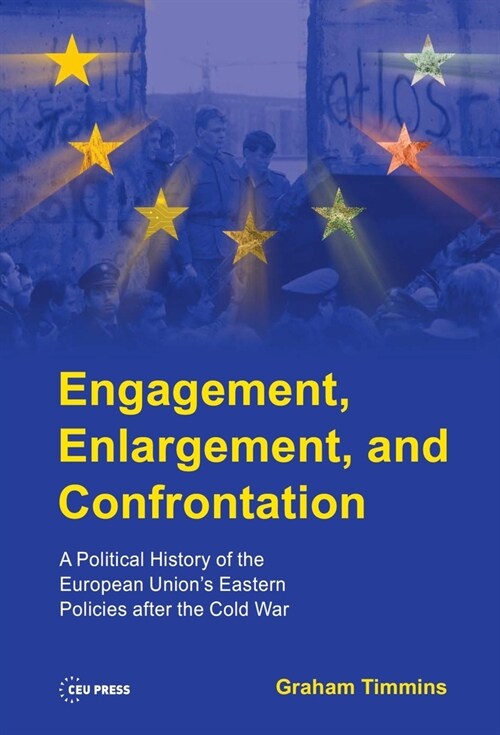 Engagement, Enlargement, and Confrontation

A Political History of the European Union's Eastern Policies after the Cold War

CEU PRESS

Graham Timmins